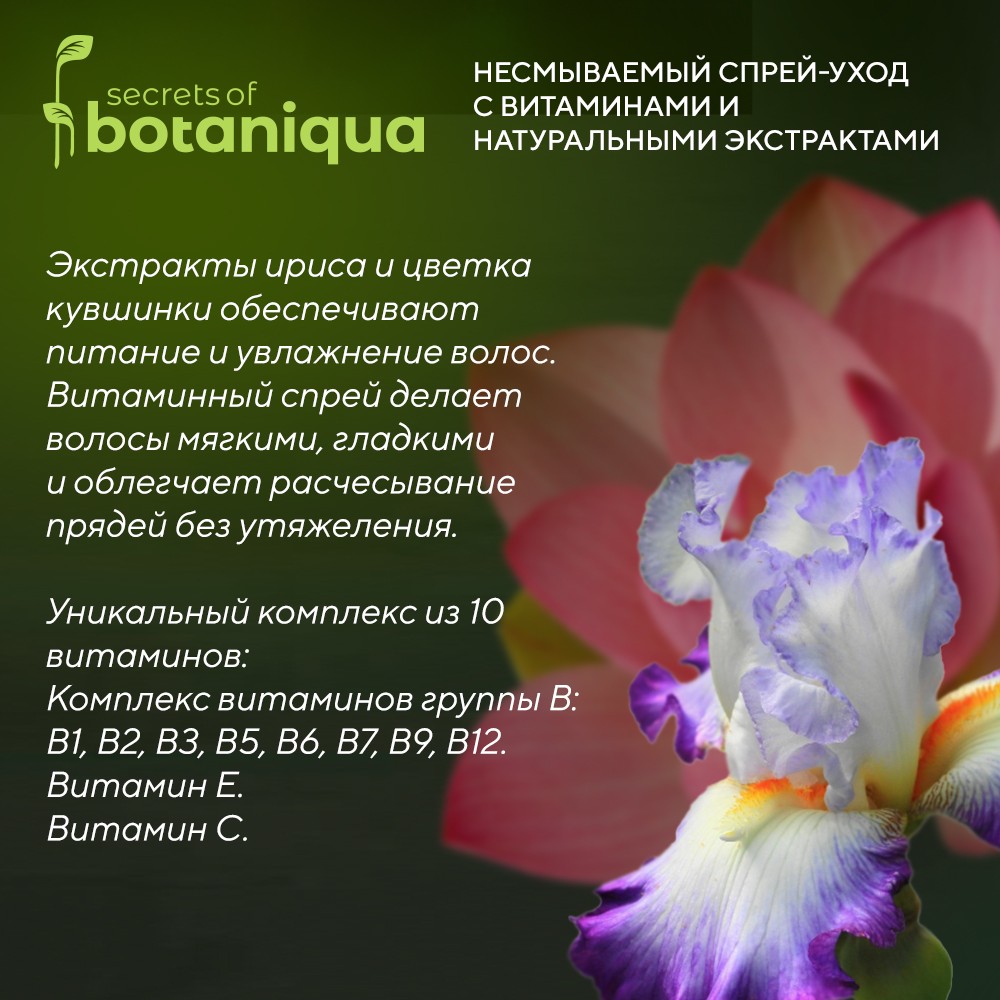 secrets of
botaniqua

НЕСМЫВАЕМЫЙ СПРЕЙ-УХОД С ВИТАМИНАМИ И НАТУРАЛЬНЫМИ ЭКСТРАКТАМИ

Экстракты ириса и цветка кувшинки обеспечивают питание и увлажнение волос. Витаминный спрей делает волосы мягкими, гладкими и облегчает расчесывание прядей без утяжеления.

Уникальный комплекс из 10 витаминов:
Комплекс витаминов группы В: В1, В2, В3, В5, В6, В7, В9, В12.
Витамин Е.
Витамин С.